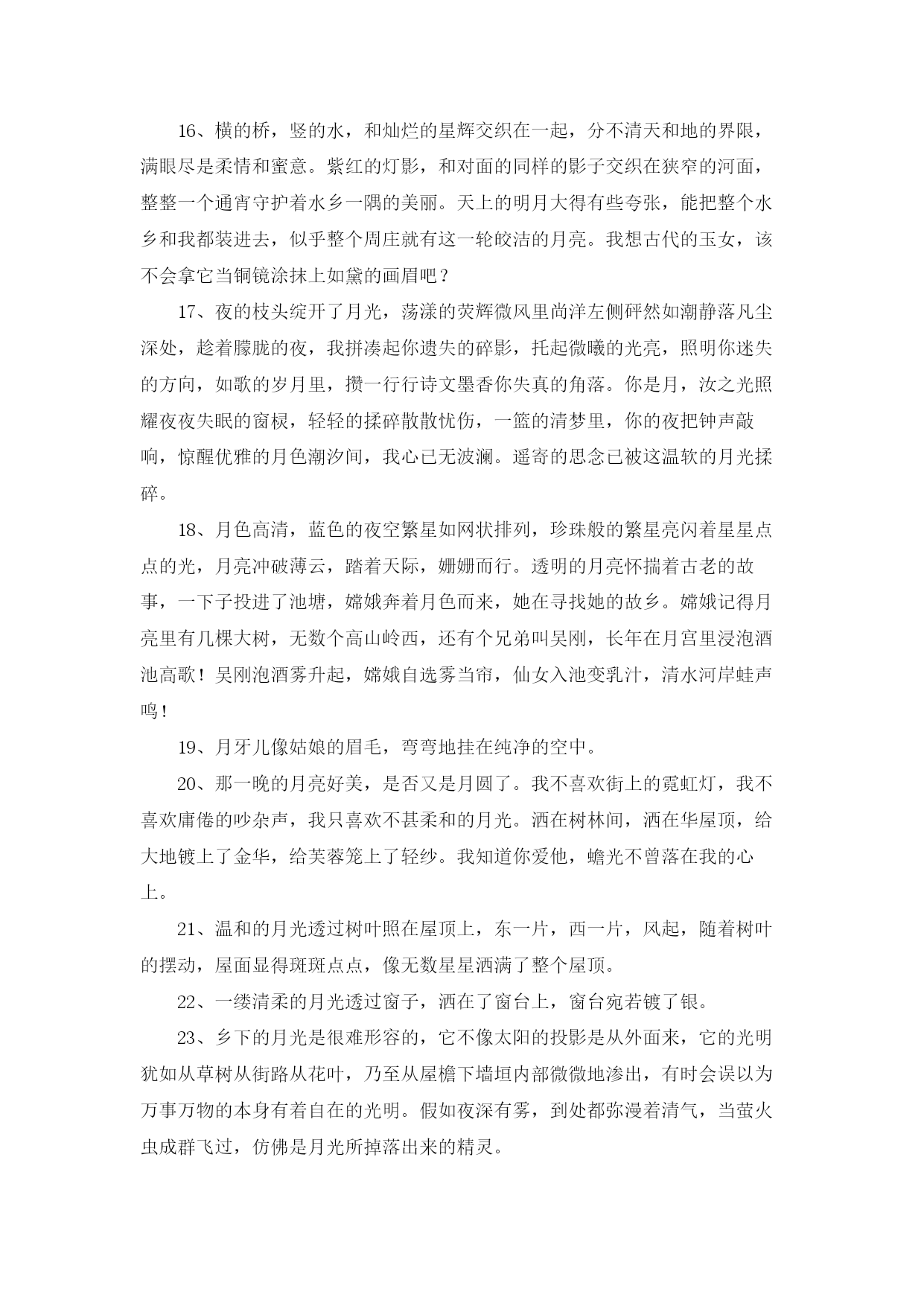 16、横的桥，竖的水，和灿烂的星辉交织在一起，分不清天和地的界限，满眼尽是柔情和蜜意。紫红的灯影，和对面的同样的影子交织在狭窄的河面，整整一个通宵守护着水乡一隅的美丽。天上的明月大得有些夸张，能把整个水乡和我都装进去，似乎整个周庄就有这一轮皎洁的月亮。我想古代的玉女，该不会拿它当铜镜涂抹上如黛的画眉吧？

17、夜的枝头绽开了月光，荡漾的荧辉微风里尚洋左侧砰然如潮静落凡尘深处，趁着朦胧的夜，我拼凑起你遗失的碎影，托起微曦的光亮，照明你迷失的方向，如歌的岁月里，攒一行行诗文墨香你失真的角落。你是月，汝之光照耀夜夜失眠的窗棂，轻轻的揉碎散散忧伤，一篮的清梦里，你的夜把钟声敲响，惊醒优雅的月色潮汐间，我心已无波澜。遥寄的思念已被这温软的月光揉碎。

18、月色高清，蓝色的夜空繁星如网状排列，珍珠般的繁星亮闪着星星点点的光，月亮冲破薄云，踏着天际，姗姗而行。透明的月亮怀揣着古老的故事，一下子投进了池塘，嫦娥奔着月色而来，她在寻找她的故乡。嫦娥记得月亮里有几棵大树，无数个高山岭西，还有个兄弟叫吴刚，长年在月宫里浸泡酒池高歌！吴刚泡酒雾升起，嫦娥自选雾当帘，仙女入池变乳汁，清水河岸蛙声鸣！

19、月牙儿像姑娘的眉毛，弯弯地挂在纯净的空中。

20、那一晚的月亮好美，是否又是月圆了。我不喜欢街上的霓虹灯，我不喜欢庸倦的吵杂声，我只喜欢不甚柔和的月光。洒在树林间，洒在华屋顶，给大地镀上了金华，给芙蓉笼上了轻纱。我知道你爱他，蟾光不曾落在我的心上。

21、温和的月光透过树叶照在屋顶上，东一片，西一片，风起，随着树叶的摆动，屋面显得斑斑点点，像无数星星洒满了整个屋顶。

22、一缕清柔的月光透过窗子，洒在了窗台上，窗台宛若镀了银。

23、乡下的月光是很难形容的，它不像太阳的投影是从外面来，它的光明犹如从草树从街路从花叶，乃至从屋檐下墙垣内部微微地渗出，有时会误以为万事万物的本身有着自在的光明。假如夜深有雾，到处都弥漫着清气，当萤火虫成群飞过，仿佛是月光所掉落出来的精灵。